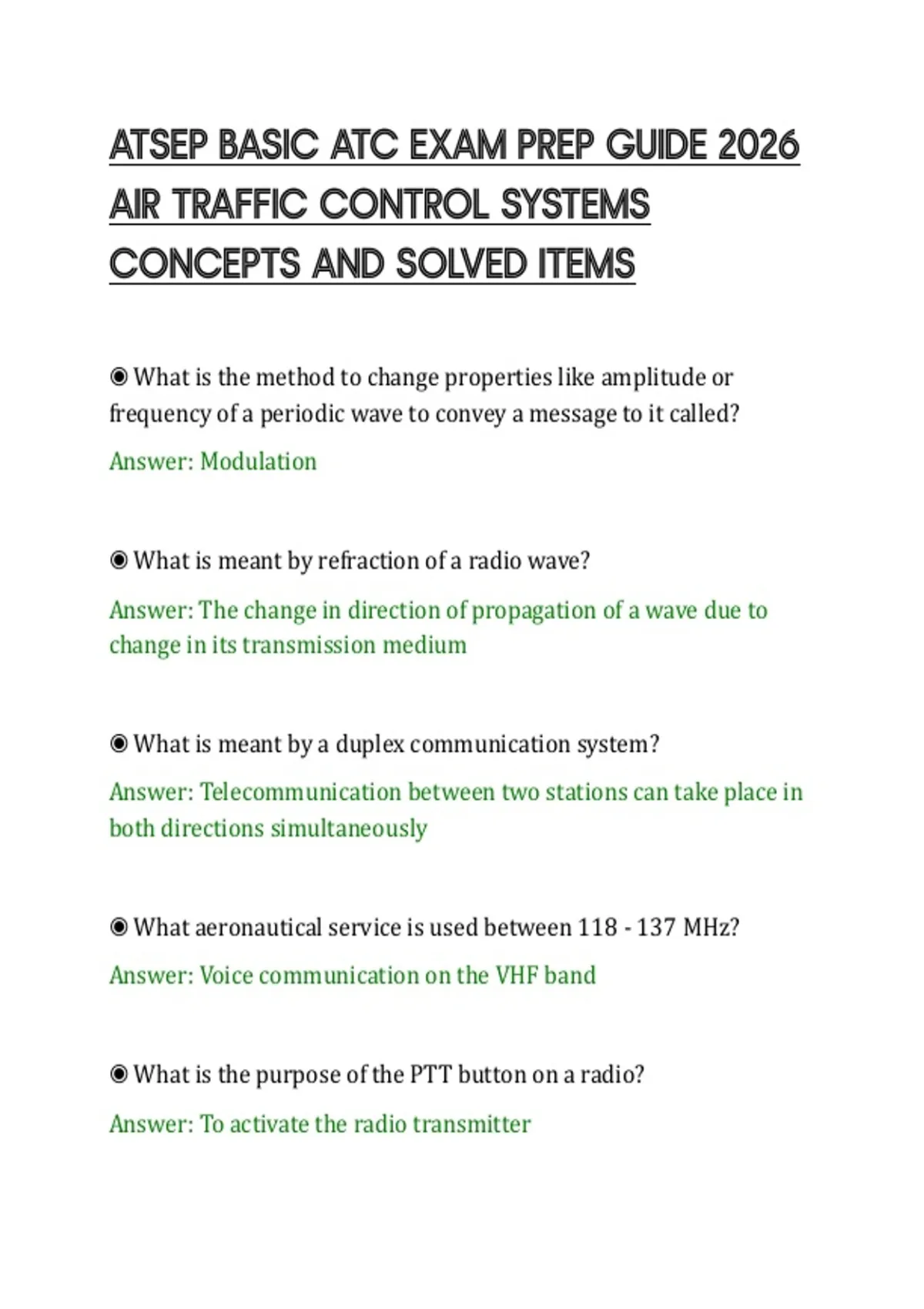 ATSEP BASIC ATC EXAM PREP GUIDE 2026 AIR TRAFFIC CONTROL SYSTEMS CONCEPTS AND SOLVED ITEMS

◉ What is the method to change properties like amplitude or frequency of a periodic wave to convey a message to it called?

Answer: Modulation

◉ What is meant by refraction of a radio wave?

Answer: The change in direction of propagation of a wave due to change in its transmission medium

◉ What is meant by a duplex communication system?

Answer: Telecommunication between two stations can take place in both directions simultaneously

◉ What aeronautical service is used between 118 - 137 MHz?

Answer: Voice communication on the VHF band

◉ What is the purpose of the PTT button on a radio?

Answer: To activate the radio transmitter